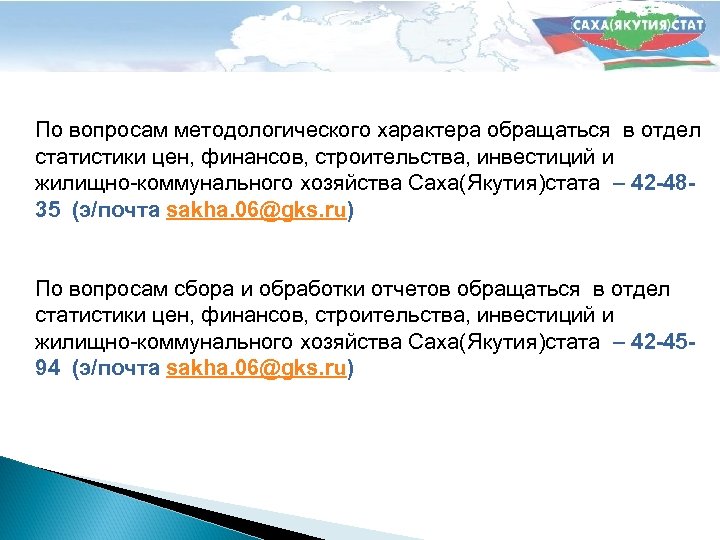 САХА(ЯКУТИЯ)СТАТ

По вопросам методологического характера обращаться в отдел статистики цен, финансов, строительства, инвестиций и жилищно-коммунального хозяйства Саха(Якутия)стата – 42-48-35 (э/почта sakha.06@gks.ru)

По вопросам сбора и обработки отчетов обращаться в отдел статистики цен, финансов, строительства, инвестиций и жилищно-коммунального хозяйства Саха(Якутия)стата – 42-45-94 (э/почта sakha.06@gks.ru)